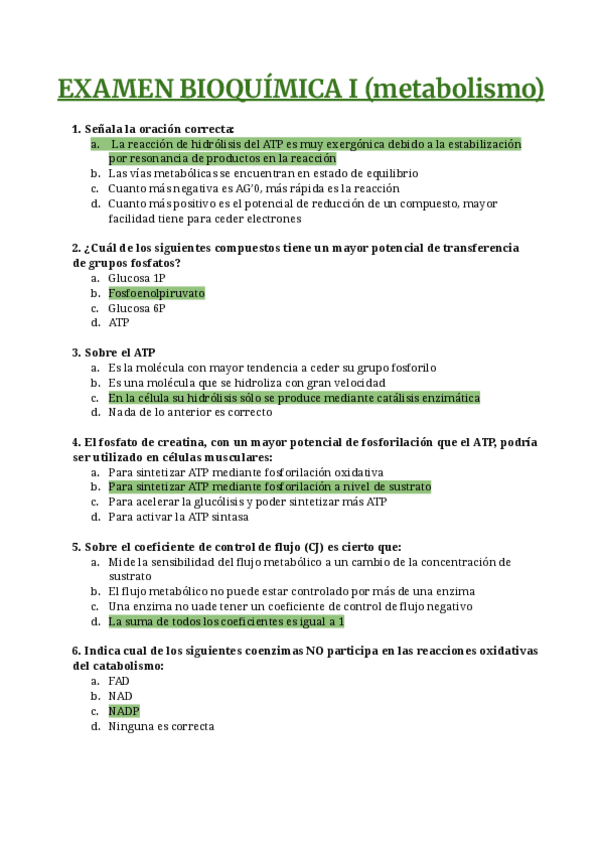 EXAMEN BIOQUÍMICA I (metabolismo)

1. Señala la oración correcta:
a. La reacción de hidrólisis del ATP es muy exergónica debido a la estabilización por resonancia de productos en la reacción
b. Las vías metabólicas se encuentran en estado de equilibrio
c. Cuanto más negativa es AG'0, más rápida es la reacción
d. Cuanto más positivo es el potencial de reducción de un compuesto, mayor facilidad tiene para ceder electrones

2. ¿Cuál de los siguientes compuestos tiene un mayor potencial de transferencia de grupos fosfatos?
a. Glucosa 1P
b. Fosfoenolpiruvato
c. Glucosa 6P
d. ATP

3. Sobre el ATP
a. Es la molécula con mayor tendencia a ceder su grupo fosforilo
b. Es una molécula que se hidroliza con gran velocidad
c. En la célula su hidrólisis sólo se produce mediante catálisis enzimática
d. Nada de lo anterior es correcto

4. El fosfato de creatina, con un mayor potencial de fosforilación que el ATP, podría ser utilizado en células musculares:
a. Para sintetizar ATP mediante fosforilación oxidativa
b. Para sintetizar ATP mediante fosforilación a nivel de sustrato
c. Para acelerar la glucólisis y poder sintetizar más ATP
d. Para activar la ATP sintasa

5. Sobre el coeficiente de control de flujo (CJ) es cierto que:
a. Mide la sensibilidad del flujo metabólico a un cambio de la concentración de sustrato
b. El flujo metabólico no puede estar controlado por más de una enzima
c. Una enzima no uade tener un coeficiente de control de flujo negativo
d. La suma de todos los coeficientes es igual a 1

6. Indica cual de los siguientes coenzimas NO participa en las reacciones oxidativas del catabolismo:
a. FAD
b. NAD
c. NADP
d. Ninguna es correcta